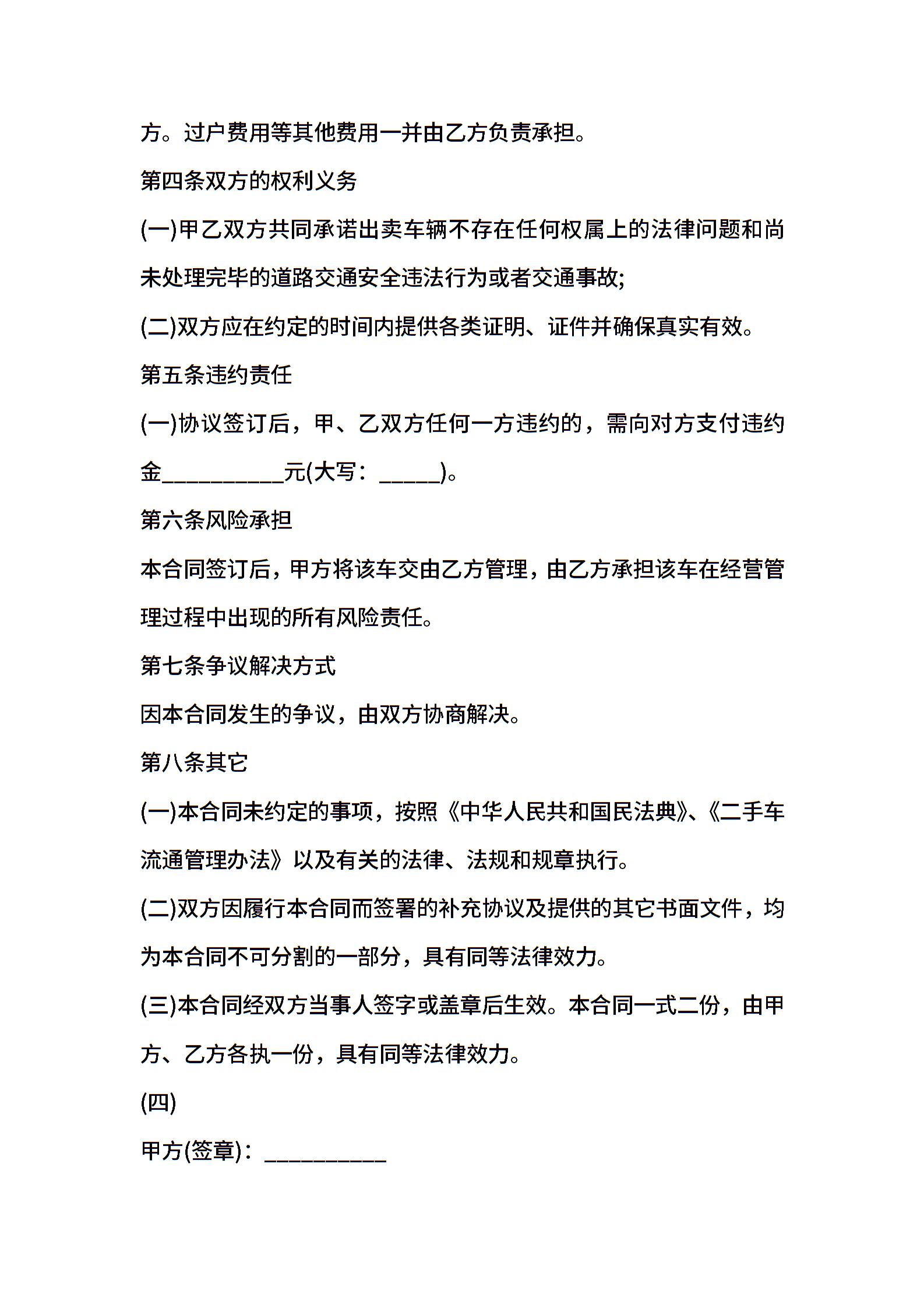 方。过户费用等其他费用一并由乙方负责承担。

第四条双方的权利义务

(一)甲乙双方共同承诺出卖车辆不存在任何权属上的法律问题和尚未处理完毕的道路交通安全违法行为或者交通事故;

(二)双方应在约定的时间内提供各类证明、证件并确保真实有效。

第五条违约责任

(一)协议签订后，甲、乙双方任何一方违约的，需向对方支付违约金__________元(大写：_____)。

第六条风险承担

本合同签订后，甲方将该车交由乙方管理，由乙方承担该车在经营管理过程中出现的所有风险责任。

第七条争议解决方式

因本合同发生的争议，由双方协商解决。

第八条其它

(一)本合同未约定的事项，按照《中华人民共和国民法典》、《二手车流通管理办法》以及有关的法律、法规和规章执行。

(二)双方因履行本合同而签署的补充协议及提供的其它书面文件，均为本合同不可分割的一部分，具有同等法律效力。

(三)本合同经双方当事人签字或盖章后生效。本合同一式二份，由甲方、乙方各执一份，具有同等法律效力。

(四)

甲方(签章)：__________